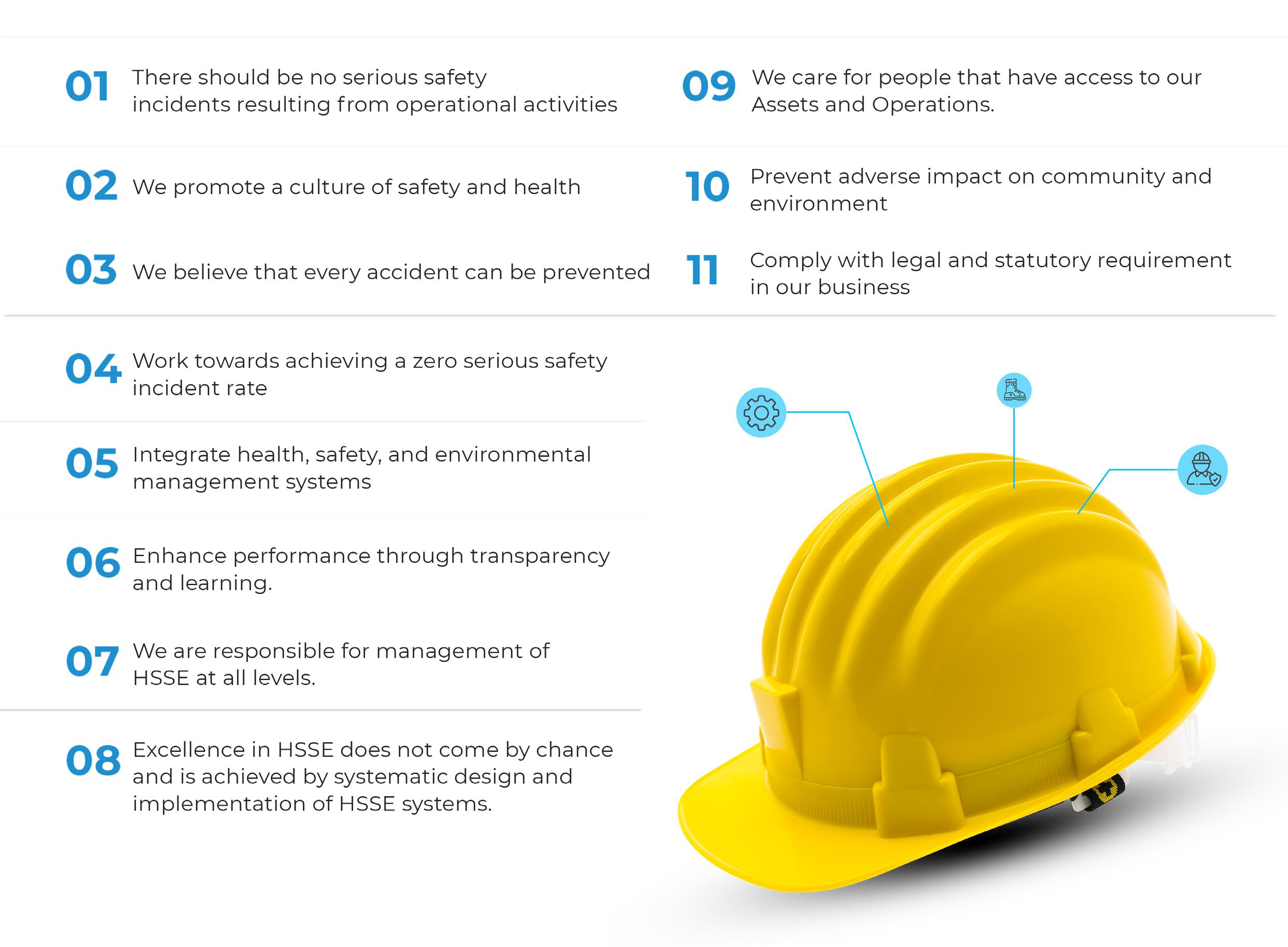 01 There should be no serious safety incidents resulting from operational activities

02 We promote a culture of safety and health

03 We believe that every accident can be prevented

04 Work towards achieving a zero serious safety incident rate

05 Integrate health, safety, and environmental management systems

06 Enhance performance through transparency and learning.

07 We are responsible for management of HSSE at all levels.

08 Excellence in HSSE does not come by chance and is achieved by systematic design and implementation of HSSE systems.

09 We care for people that have access to our Assets and Operations.

10 Prevent adverse impact on community and environment

11 Comply with legal and statutory requirement in our business